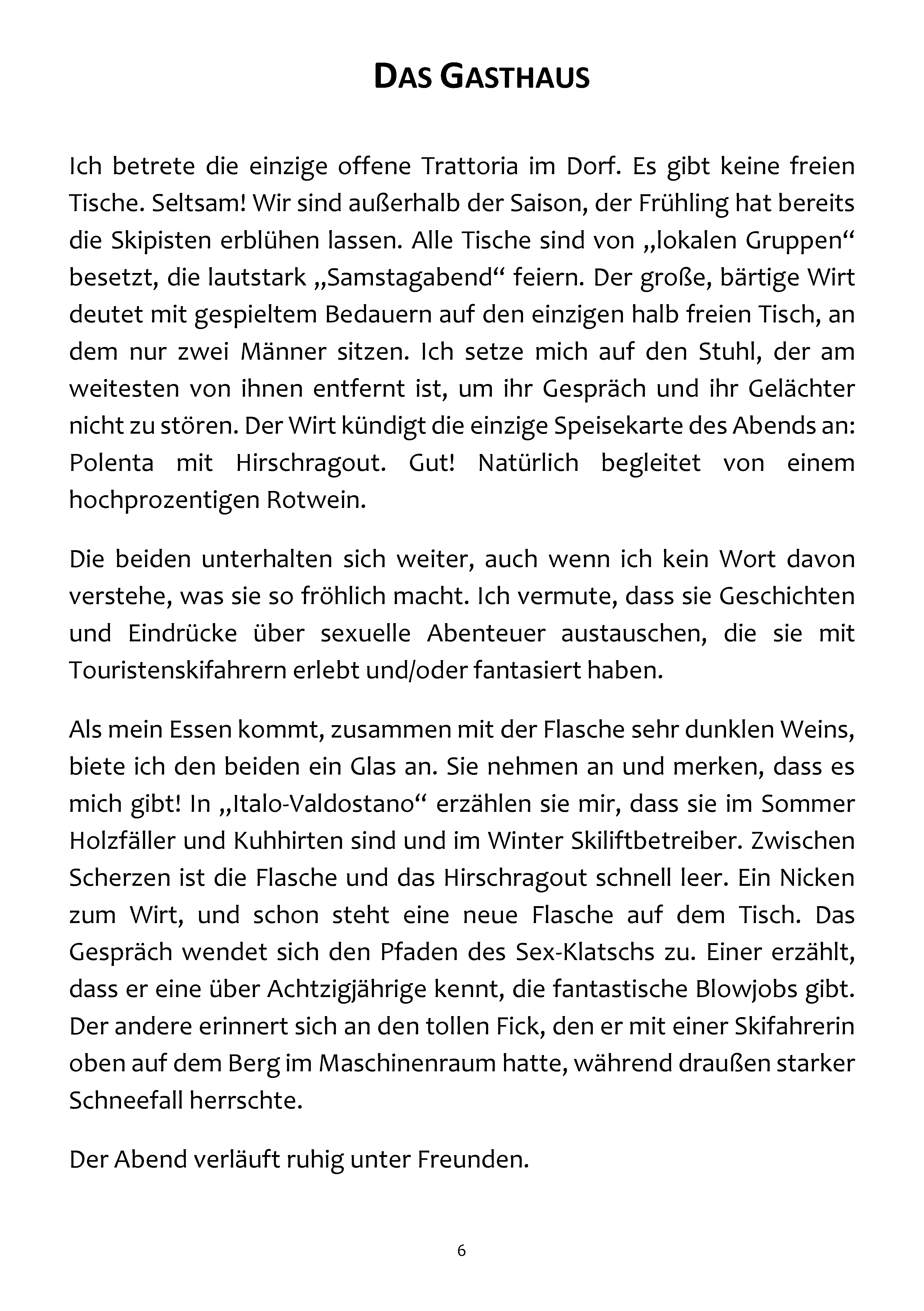 DAS GASTHAUS

Ich betrete die einzige offene Trattoria im Dorf. Es gibt keine freien Tische. Seltsam! Wir sind außerhalb der Saison, der Frühling hat bereits die Skipisten erblühen lassen. Alle Tische sind von „lokalen Gruppen“ besetzt, die lautstark „Samstagabend“ feiern. Der große, bärtige Wirt deutet mit gespieltem Bedauern auf den einzigen halb freien Tisch, an dem nur zwei Männer sitzen. Ich setze mich auf den Stuhl, der am weitesten von ihnen entfernt ist, um ihr Gespräch und ihr Gelächter nicht zu stören. Der Wirt kündigt die einzige Speisekarte des Abends an: Polenta mit Hirschragout. Gut! Natürlich begleitet von einem hochprozentigen Rotwein.

Die beiden unterhalten sich weiter, auch wenn ich kein Wort davon verstehe, was sie so fröhlich macht. Ich vermute, dass sie Geschichten und Eindrücke über sexuelle Abenteuer austauschen, die sie mit Touristenskifahrern erlebt und/oder fantasiert haben.

Als mein Essen kommt, zusammen mit der Flasche sehr dunklen Weins, biete ich den beiden ein Glas an. Sie nehmen an und merken, dass es mich gibt! In „Italo-Valdostano“ erzählen sie mir, dass sie im Sommer Holzfäller und Kuhhirten sind und im Winter Skiliftbetreiber. Zwischen Scherzen ist die Flasche und das Hirschragout schnell leer. Ein Nicken zum Wirt, und schon steht eine neue Flasche auf dem Tisch. Das Gespräch wendet sich den Pfaden des Sex-Klatschs zu. Einer erzählt, dass er eine über Achtzigjährige kennt, die fantastische Blowjobs gibt. Der andere erinnert sich an den tollen Fick, den er mit einer Skifahrerin oben auf dem Berg im Maschinenraum hatte, während draußen starker Schneefall herrschte.

Der Abend verläuft ruhig unter Freunden.

6